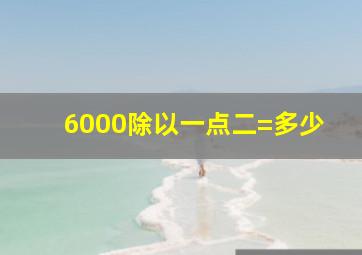 6000除以一点二=多少